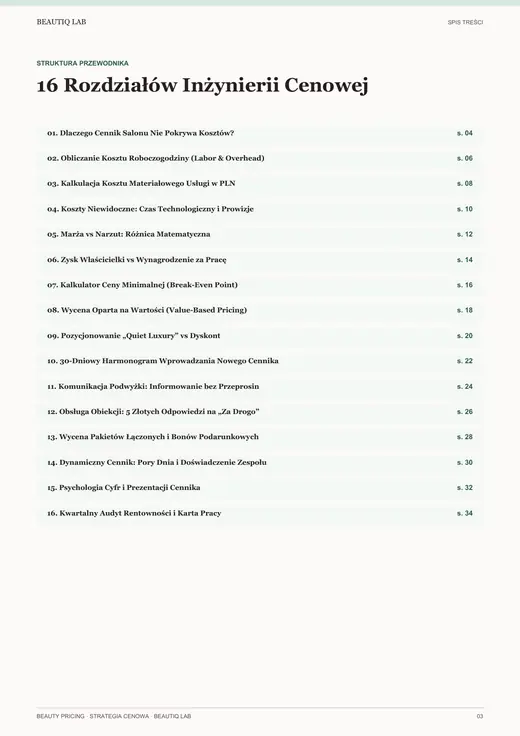 BEAUTIQ LAB

SPIS TREŚCI

STRUKTURA PRZEWODNIKA

16 Rozdziałów Inżynierii Cenowej

01. Dlaczego Cennik Salonu Nie Pokrywa Kosztów? s. 04

02. Obliczanie Kosztu Roboczogodziny (Labor & Overhead) s. 06

03. Kalkulacja Kosztu Materiałowego Usługi w PLN s. 08

04. Koszty Niewidoczne: Czas Technologiczny i Prowizje s. 10

05. Marża vs Narzut: Różnica Matematyczna s. 12

06. Zysk Właścicielki vs Wynagrodzenie za Pracę s. 14

07. Kalkulator Ceny Minimalnej (Break-Even Point) s. 16

08. Wycena Oparta na Wartości (Value-Based Pricing) s. 18

09. Pozycjonowanie „Quiet Luxury" vs Dyskont s. 20

10. 30-Dniowy Harmonogram Wprowadzania Nowego Cennika s. 22

11. Komunikacja Podwyżki: Informowanie bez Przeprosin s. 24

12. Obsługa Obiekcji: 5 Złotych Odpowiedzi na „Za Drogo" s. 26

13. Wycena Pakietów Łączonych i Bonów Podarunkowych s. 28

14. Dynamiczny Cennik: Pory Dnia i Doświadczenie Zespołu s. 30

15. Psychologia Cyfr i Prezentacji Cennika s. 32

16. Kwartalny Audyt Rentowności i Karta Pracy s. 34

BEAUTY PRICING · STRATEGIA CENOWA · BEAUTIQ LAB

03